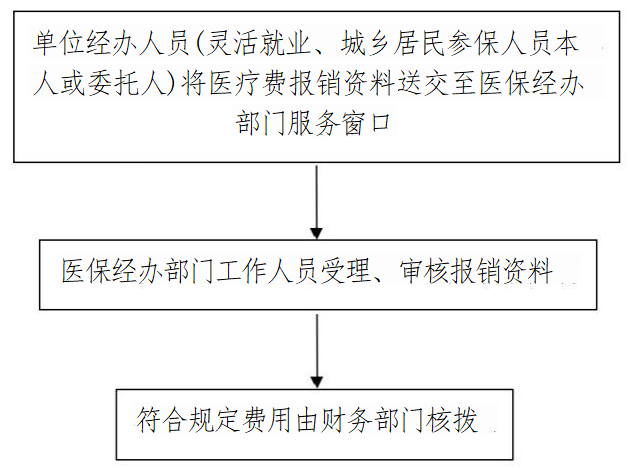 单位经办人员(灵活就业、城乡居民参保人员本人或委托人)将医疗费报销资料送交至医保经办部门服务窗口

医保经办部门工作人员受理、审核报销资料

符合规定费用由财务部门核拨